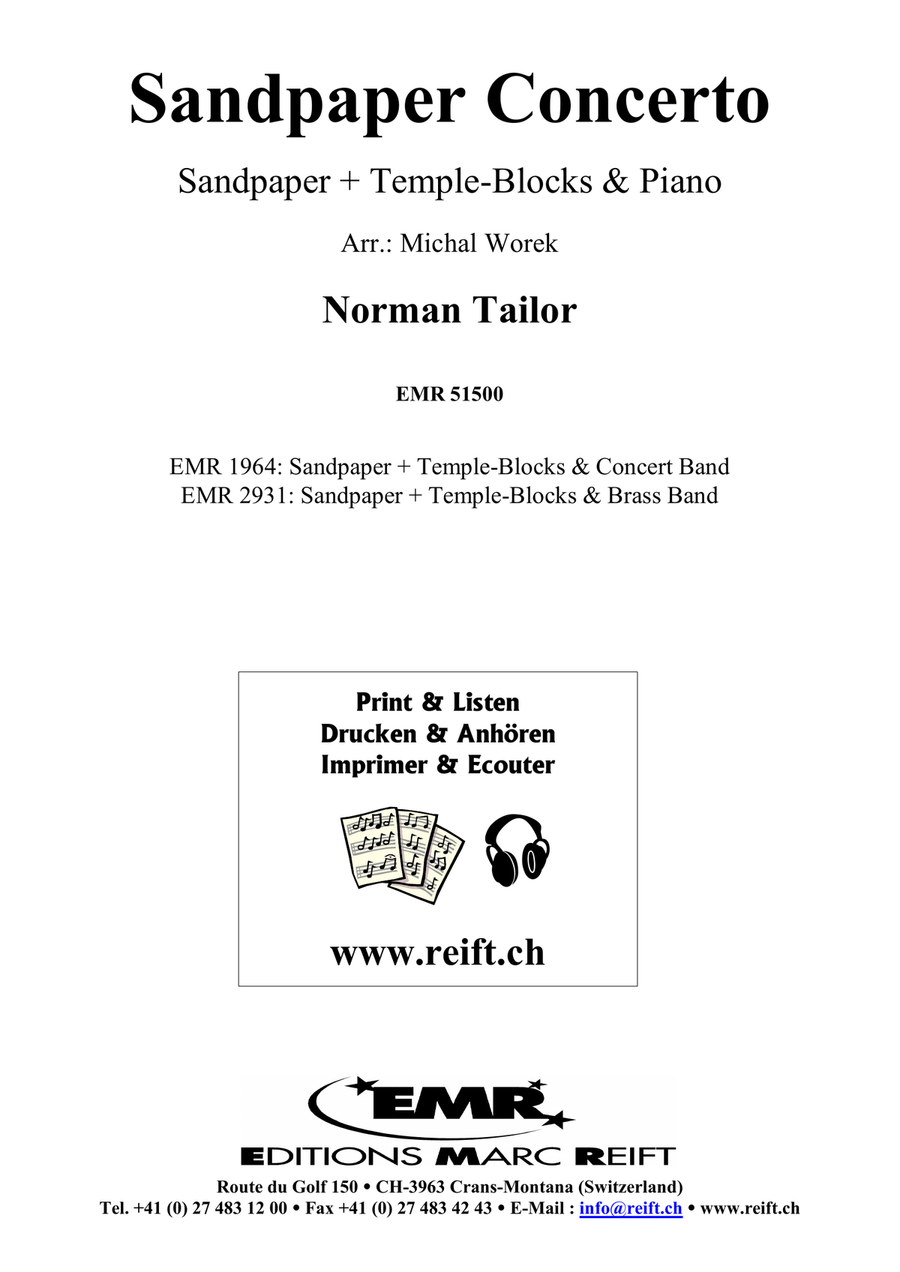 Sandpaper Concerto

Sandpaper + Temple-Blocks & Piano

Arr.: Michal Worek

Norman Tailor

EMR 51500

EMR 1964: Sandpaper + Temple-Blocks & Concert Band
EMR 2931: Sandpaper + Temple-Blocks & Brass Band

Print & Listen
Drucken & Anhören
Imprimer & Ecouter

www.reift.ch

EMR

EDITIONS MARC REIFT

Route du Golf 150 • CH-3963 Crans-Montana (Switzerland)
Tel. +41 (0) 27 483 12 00 • Fax +41 (0) 27 483 42 43 • E-Mail : info@reift.ch • www.reift.ch